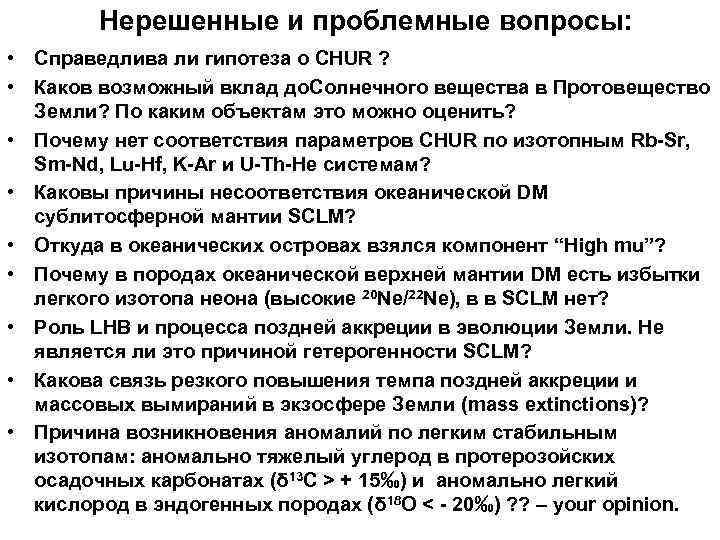 Нерешенные и проблемные вопросы:

• Справедлива ли гипотеза о CHUR ?
• Каков возможный вклад доСолнечного вещества в Протовещество Земли? По каким объектам это можно оценить?
• Почему нет соответствия параметров CHUR по изотопным Rb-Sr, Sm-Nd, Lu-Hf, K-Ar и U-Th-He системам?
• Каковы причины несоответствия океанической DM сублитосферной мантии SCLM?
• Откуда в океанических островах взялся компонент “High mu”?
• Почему в породах океанической верхней мантии DM есть избытки легкого изотопа неона (высокие $^{20}Ne/^{22}Ne$), в в SCLM нет?
• Роль LHB и процесса поздней аккреции в эволюции Земли. Не является ли это причиной гетерогенности SCLM?
• Какова связь резкого повышения темпа поздней аккреции и массовых вымираний в экзосфере Земли (mass extinctions)?
• Причина возникновения аномалий по легким стабильным изотопам: аномально тяжелый углерод в протерозойских осадочных карбонатах ($\delta^{13}C$ > + 15‰) и аномально легкий кислород в эндогенных породах ($\delta^{18}O$ < - 20‰) ?? – your opinion.